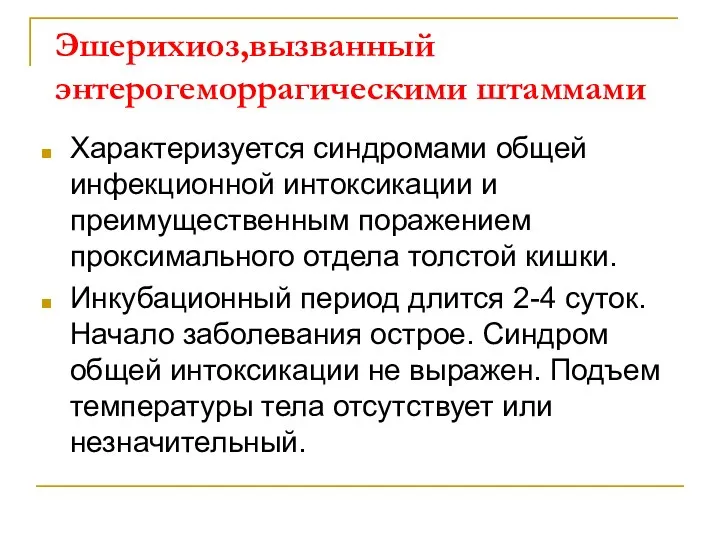 Эшерихиоз,вызванный энтерогеморрагическими штаммами

Характеризуется синдромами общей инфекционной интоксикации и преимущественным поражением проксимального отдела толстой кишки.

Инкубационный период длится 2-4 суток. Начало заболевания острое. Синдром общей интоксикации не выражен. Подъем температуры тела отсутствует или незначительный.